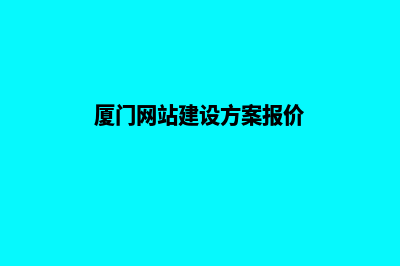 厦门网站建设方案报价